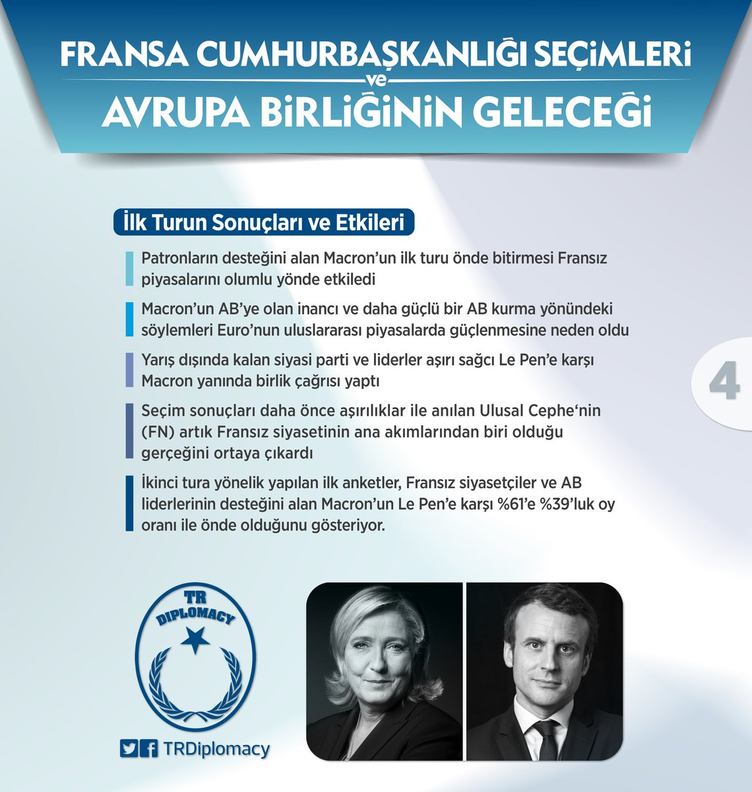 FRANSA CUMHURBAŞKANLIĞI SEÇİMLERİ
ve
AVRUPA BİRLİĞİNİN GELECEĞİ

İlk Turun Sonuçları ve Etkileri

Patronların desteğini alan Macron'un ilk turu önde bitirmesi Fransız piyasalarını olumlu yönde etkiledi

Macron'un AB'ye olan inancı ve daha güçlü bir AB kurma yönündeki söylemleri Euro'nun uluslararası piyasalarda güçlenmesine neden oldu

Yarış dışında kalan siyasi parti ve liderler aşırı sağcı Le Pen'e karşı Macron yanında birlik çağrısı yaptı

Seçim sonuçları daha önce aşırılıklar ile anılan Ulusal Cephe'nin (FN) artık Fransız siyasetinin ana akımlarından biri olduğu gerçeğini ortaya çıkardı

İkinci tura yönelik yapılan ilk anketler, Fransız siyasetçiler ve AB liderlerinin desteğini alan Macron'un Le Pen'e karşı %61'e %39'luk oy oranı ile önde olduğunu gösteriyor.

4

TR
DIPLOMACY

TRDiplomacy